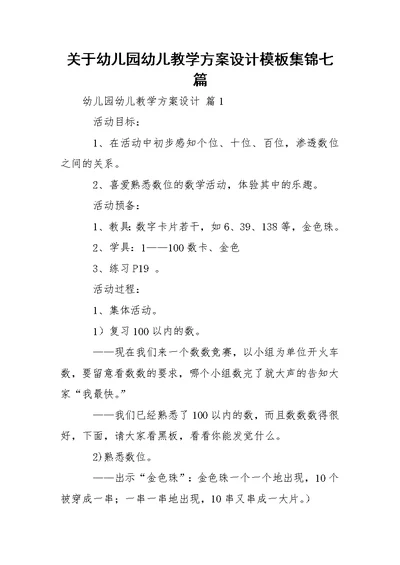 关于幼儿园幼儿教学方案设计模板集锦七篇

幼儿园幼儿教学方案设计 篇1

活动目标：

1、在活动中初步感知个位、十位、百位，渗透数位之间的关系。

2、喜爱熟悉数位的数学活动，体验其中的乐趣。

活动预备：

1、教具：数字卡片若干，如6、39、138等，金色珠。

2、学具：1——100数卡、金色

3、练习P19 。

活动过程：

1、集体活动。

1）复习100以内的数。

——现在我们来一个数数竞赛，以小组为单位开火车数，要留意看数数的要求，哪个小组数完了就大声的告知大家“我最快。”

——我们已经熟悉了100以内的数，而且数数数得很好，下面，请大家看黑板，看看你能发觉什么。

2)熟悉数位。

——出示“金色珠”：金色珠一个一个地出现，10个被穿成一串；一串一串地出现，10串又串成一大片。）